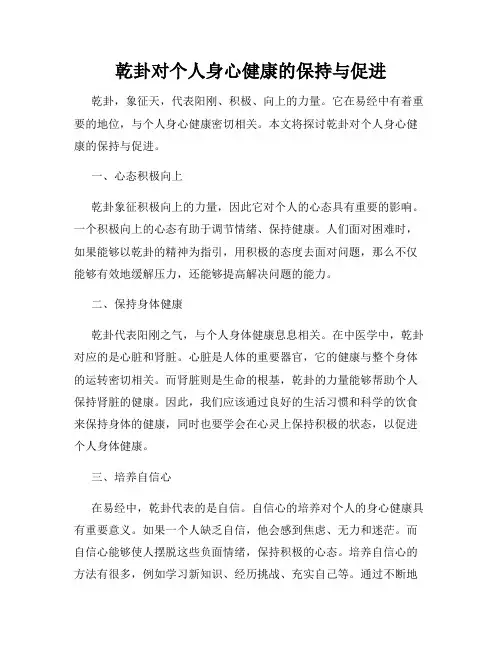 乾卦对个人身心健康的保持与促进

乾卦，象征天，代表阳刚、积极、向上的力量。它在易经中有着重要的地位，与个人身心健康密切相关。本文将探讨乾卦对个人身心健康的保持与促进。

一、心态积极向上

乾卦象征积极向上的力量，因此它对个人的心态具有重要的影响。一个积极向上的心态有助于调节情绪、保持健康。人们面对困难时，如果能够以乾卦的精神为指引，用积极的态度去面对问题，那么不仅能够有效地缓解压力，还能够提高解决问题的能力。

二、保持身体健康

乾卦代表阳刚之气，与个人身体健康息息相关。在中医学中，乾卦对应的是心脏和肾脏。心脏是人体的重要器官，它的健康与整个身体的运转密切相关。而肾脏则是生命的根基，乾卦的力量能够帮助个人保持肾脏的健康。因此，我们应该通过良好的生活习惯和科学的饮食来保持身体的健康，同时也要学会在心灵上保持积极的状态，以促进个人身体健康。

三、培养自信心

在易经中，乾卦代表的是自信。自信心的培养对个人的身心健康具有重要意义。如果一个人缺乏自信，他会感到焦虑、无力和迷茫。而自信心能够使人摆脱这些负面情绪，保持积极的心态。培养自信心的方法有很多，例如学习新知识、经历挑战、充实自己等。通过不断地